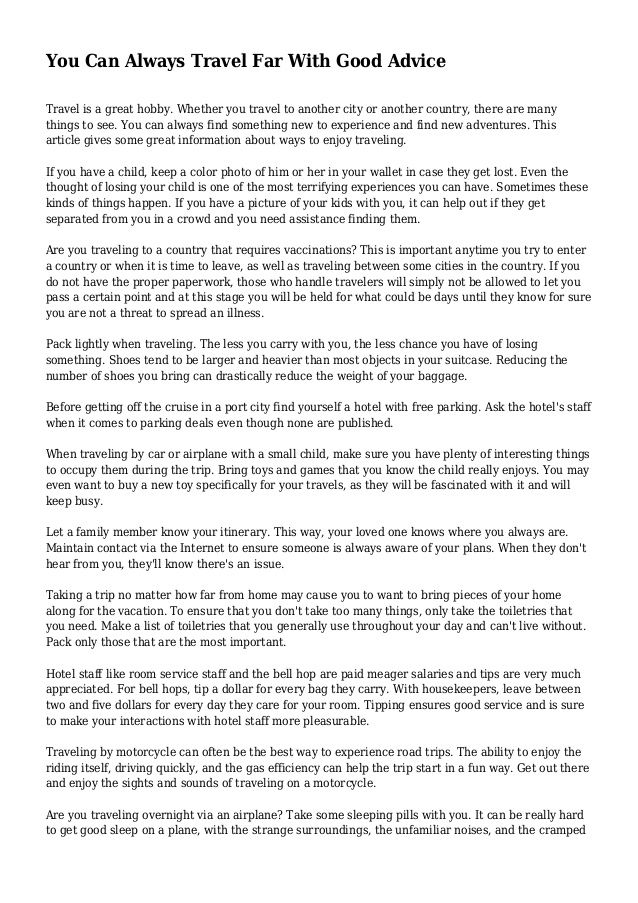 You Can Always Travel Far With Good Advice

Travel is a great hobby. Whether you travel to another city or another country, there are many things to see. You can always find something new to experience and find new adventures. This article gives some great information about ways to enjoy traveling.

If you have a child, keep a color photo of him or her in your wallet in case they get lost. Even the thought of losing your child is one of the most terrifying experiences you can have. Sometimes these kinds of things happen. If you have a picture of your kids with you, it can help out if they get separated from you in a crowd and you need assistance finding them.

Are you traveling to a country that requires vaccinations? This is important anytime you try to enter a country or when it is time to leave, as well as traveling between some cities in the country. If you do not have the proper paperwork, those who handle travelers will simply not be allowed to let you pass a certain point and at this stage you will be held for what could be days until they know for sure you are not a threat to spread an illness.

Pack lightly when traveling. The less you carry with you, the less chance you have of losing something. Shoes tend to be larger and heavier than most objects in your suitcase. Reducing the number of shoes you bring can drastically reduce the weight of your baggage.

Before getting off the cruise in a port city find yourself a hotel with free parking. Ask the hotel's staff when it comes to parking deals even though none are published.

When traveling by car or airplane with a small child, make sure you have plenty of interesting things to occupy them during the trip. Bring toys and games that you know the child really enjoys. You may even want to buy a new toy specifically for your travels, as they will be fascinated with it and will keep busy.

Let a family member know your itinerary. This way, your loved one knows where you always are. Maintain contact via the Internet to ensure someone is always aware of your plans. When they don't hear from you, they'll know there's an issue.

Taking a trip no matter how far from home may cause you to want to bring pieces of your home along for the vacation. To ensure that you don't take too many things, only take the toiletries that you need. Make a list of toiletries that you generally use throughout your day and can't live without. Pack only those that are the most important.

Hotel staff like room service staff and the bell hop are paid meager salaries and tips are very much appreciated. For bell hops, tip a dollar for every bag they carry. With housekeepers, leave between two and five dollars for every day they care for your room. Tipping ensures good service and is sure to make your interactions with hotel staff more pleasurable.

Traveling by motorcycle can often be the best way to experience road trips. The ability to enjoy the riding itself, driving quickly, and the gas efficiency can help the trip start in a fun way. Get out there and enjoy the sights and sounds of traveling on a motorcycle.

Are you traveling overnight via an airplane? Take some sleeping pills with you. It can be really hard to get good sleep on a plane, with the strange surroundings, the unfamiliar noises, and the cramped